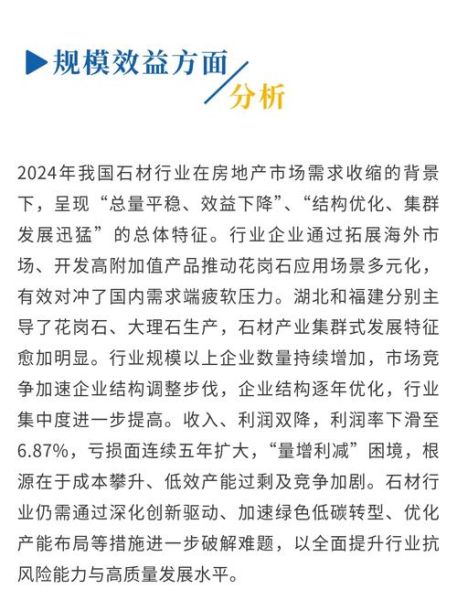 规模效益方面
分析

2024年我国石材行业在房地产市场需求收缩的背景下，呈现“总量平稳、效益下降”、“结构优化、集群发展迅猛”的总体特征。行业企业通过拓展海外市场、开发高附加值产品推动花岗石应用场景多元化，有效对冲了国内需求端疲软压力。湖北和福建分别主导了花岗石、大理石生产，石材产业集群式发展特征愈加明显。行业规模以上企业数量持续增加，市场竞争加速企业结构调整步伐，企业结构逐年优化，行业集中度进一步提高。收入、利润双降，利润率下滑至6.87%，亏损面连续五年扩大，“量增利减”困境，根源在于成本攀升、低效产能过剩及竞争加剧。石材行业仍需通过深化创新驱动、加速绿色低碳转型、优化产能布局等措施进一步破解难题，以全面提升行业抗风险能力与高质量发展水平。